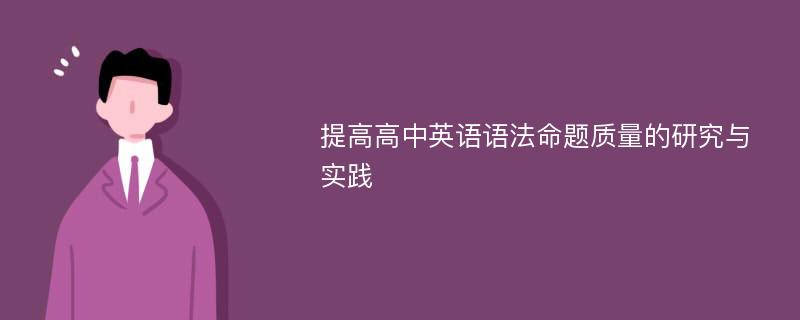 提高高中英语语法命题质量的研究与实践